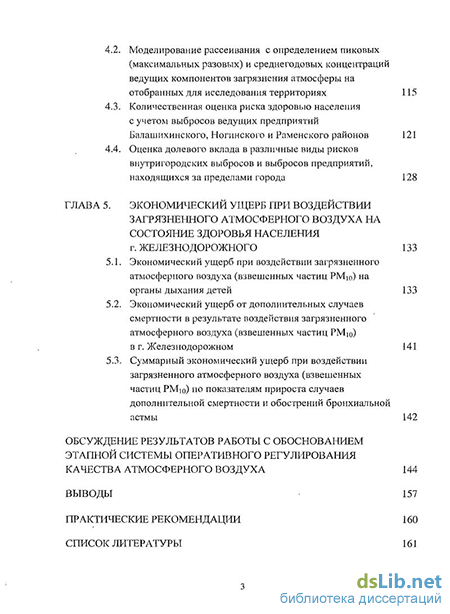 4.2. Моделирование рассеивания с определением пиковых (максимальных разовых) и среднегодовых концентраций ведущих компонентов загрязнения атмосферы на отобранных для исследования территориях 115

4.3. Количественная оценка риска здоровью населения с учетом выбросов ведущих предприятий Балашихинского, Ногинского и Раменского районов 121

4.4. Оценка долевого вклада в различные виды рисков внутригородских выбросов и выбросов предприятий, находящихся за пределами города 128

ГЛАВА 5. ЭКОНОМИЧЕСКИЙ УЩЕРБ ПРИ ВОЗДЕЙСТВИИ ЗАГРЯЗНЕННОГО АТМОСФЕРНОГО ВОЗДУХА НА СОСТОЯНИЕ ЗДОРОВЬЯ НАСЕЛЕНИЯ г. ЖЕЛЕЗНОДОРОЖНОГО 133

5.1. Экономический ущерб при воздействии загрязненного атмосферного воздуха (взвешенных частиц $PM_{10}$) на органы дыхания детей 133

5.2. Экономический ущерб от дополнительных случаев смертности в результате воздействия загрязненного атмосферного воздуха (взвешенных частиц $PM_{10}$) в г. Железнодорожном 141

5.3. Суммарный экономический ущерб при воздействии загрязненного атмосферного воздуха (взвешенных частиц $PM_{10}$) по показателям прироста случаев дополнительной смертности и обострений бронхиальной астмы 142

ОБСУЖДЕНИЕ РЕЗУЛЬТАТОВ РАБОТЫ С ОБОСНОВАНИЕМ ЭТАПНОЙ СИСТЕМЫ ОПЕРАТИВНОГО РЕГУЛИРОВАНИЯ КАЧЕСТВА АТМОСФЕРНОГО ВОЗДУХА 144

ВЫВОДЫ 157

ПРАКТИЧЕСКИЕ РЕКОМЕНДАЦИИ 160

СПИСОК ЛИТЕРАТУРЫ 161

3

dsLib.net
библиотека диссертаций